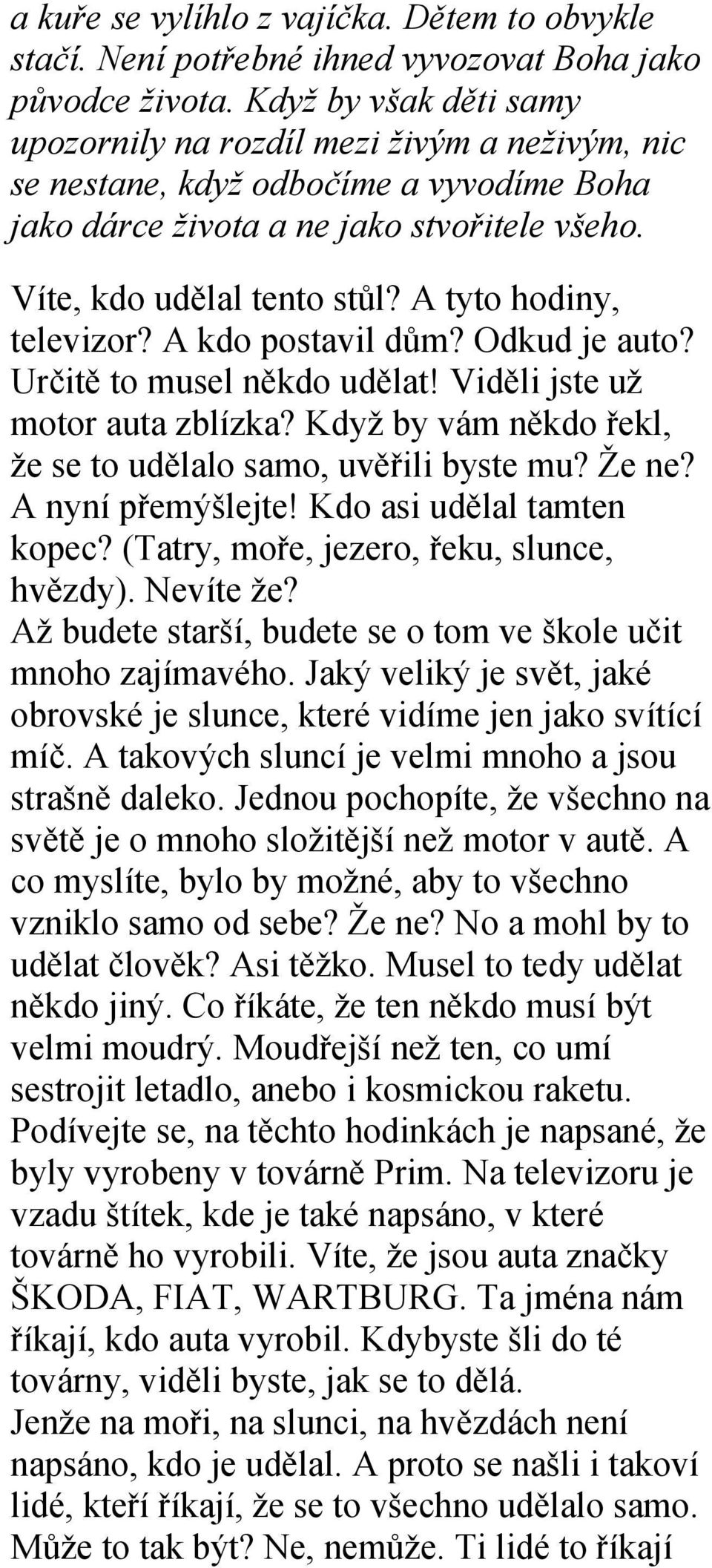 a kuře se vylíhlo z vajíčka. Dětem to obvykle stačí. Není potřebné ihned vyvozovat Boha jako původce života. Když by však děti samy upozornily na rozdíl mezi živým a neživým, nic se nestane, když odbočíme a vyvodíme Boha jako dárce života a ne jako stvořitele všeho.

Víte, kdo udělal tento stůl? A tyto hodiny, televizor? A kdo postavil dům? Odkud je auto? Určitě to musel někdo udělat! Viděli jste už motor auta zblízka? Když by vám někdo řekl, že se to udělalo samo, uvěřili byste mu? Že ne? A nyní přemýšlejte! Kdo asi udělal tamten kopec? (Tatry, moře, jezero, řeku, slunce, hvězdy). Nevíte že?
Až budete starší, budete se o tom ve škole učit mnoho zajímavého. Jaký veliký je svět, jaké obrovské je slunce, které vidíme jen jako svítící míč. A takových sluncí je velmi mnoho a jsou strašně daleko. Jednou pochopíte, že všechno na světě je o mnoho složitější než motor v autě. A co myslíte, bylo by možné, aby to všechno vzniklo samo od sebe? Že ne? No a mohl by to udělat člověk? Asi těžko. Musel to tedy udělat někdo jiný. Co říkáte, že ten někdo musí být velmi moudrý. Moudřejší než ten, co umí sestrojit letadlo, anebo i kosmickou raketu. Podívejte se, na těchto hodinkách je napsané, že byly vyrobeny v továrně Prim. Na televizoru je vzadu štítek, kde je také napsáno, v které továrně ho vyrobili. Víte, že jsou auta značky ŠKODA, FIAT, WARTBURG. Ta jména nám říkají, kdo auta vyrobil. Kdybyste šli do té továrny, viděli byste, jak se to dělá.
Jenže na moři, na slunci, na hvězdách není napsáno, kdo je udělal. A proto se našli i takoví lidé, kteří říkají, že se to všechno udělalo samo. Může to tak být? Ne, nemůže. Ti lidé to říkají